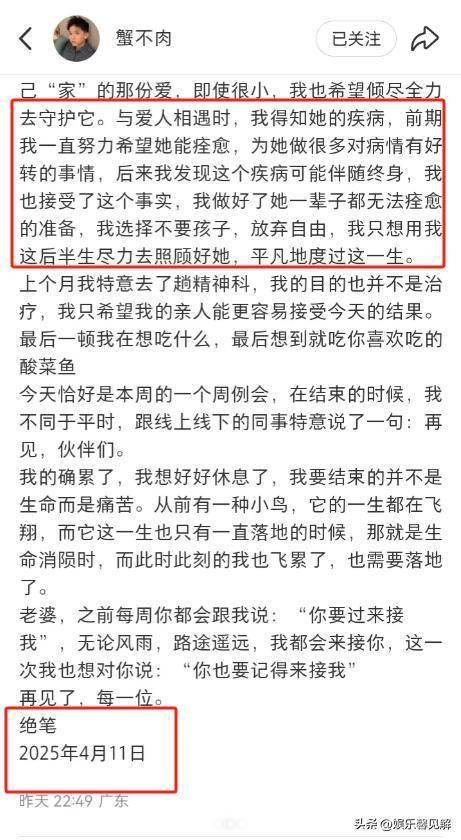 蟹不肉

已关注

己“家”的那份爱，即使很小，我也希望倾尽全力去守护它。与爱人相遇时，我得知她的疾病，前期我一直努力希望她能痊愈，为她做很多对病情有好转的事情，后来我发现这个疾病可能伴随终身，我也接受了这个事实，我做好了她一辈子都无法痊愈的准备，我选择不要孩子，放弃自由，我只想用我这后半生尽力去照顾好她，平凡地度过这一生。
上个月我特意去了趟精神科，我的目的也并不是治疗，我只希望我的亲人能更容易接受今天的结果。
最后一顿我在想吃什么，最后想到就吃你喜欢吃的酸菜鱼
今天恰好是本周的一个周例会，在结束的时候，我不同于平时，跟线上线下的同事特意说了一句：再见，伙伴们。
我的确累了，我想好好休息了，我要结束的并不是生命而是痛苦。从前有一种小鸟，它的一生都在飞翔，而它这一生也只有一直落地的时候，那就是生命消陨时，而此时此刻的我也飞累了，也需要落地了。
老婆，之前每周你都会跟我说：“你要过来接我”，无论风雨，路途遥远，我都会来接你，这一次我也想对你说：“你也要记得来接我”
再见了，每一位。
绝笔
2025年4月11日

昨天 22:49 广东

头条 @娱乐馨见解